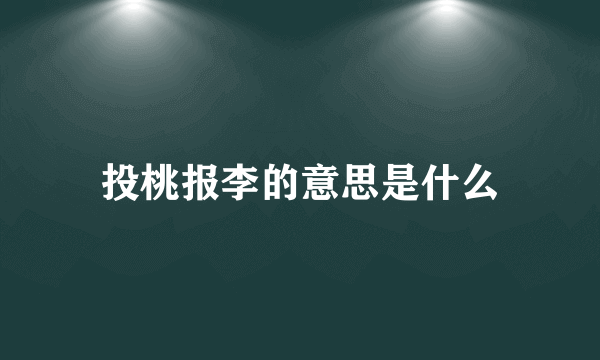 投桃报李的意思是什么